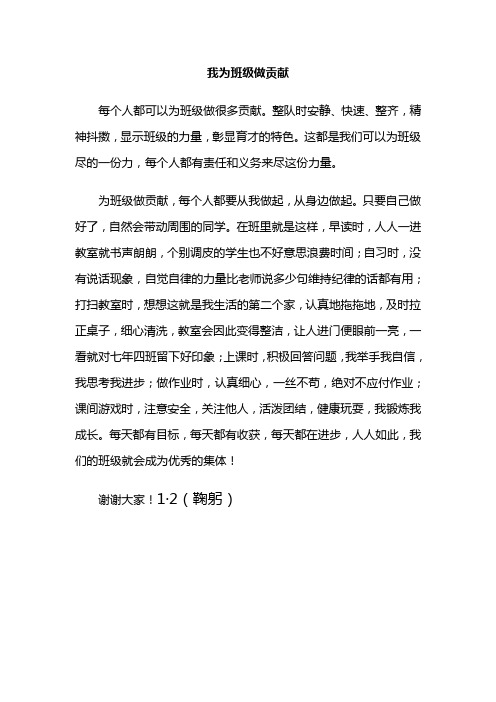 我为班级做贡献

每个人都可以为班级做很多贡献。整队时安静、快速、整齐，精神抖擞，显示班级的力量，彰显育才的特色。这都是我们可以为班级尽的一份力，每个人都有责任和义务来尽这份力量。

为班级做贡献，每个人都要从我做起，从身边做起。只要自己做好了，自然会带动周围的同学。在班里就是这样，早读时，人人一进教室就书声朗朗，个别调皮的学生也不好意思浪费时间；自习时，没有说话现象，自觉自律的力量比老师说多少句维持纪律的话都有用；打扫教室时，想想这就是我生活的第二个家，认真地拖拖地，及时拉正桌子，细心清洗，教室会因此变得整洁，让人进门便眼前一亮，一看就对七年四班留下好印象；上课时，积极回答问题，我举手我自信，我思考我进步；做作业时，认真细心，一丝不苟，绝对不应付作业；课间游戏时，注意安全，关注他人，活泼团结，健康玩耍，我锻炼我成长。每天都有目标，每天都有收获，每天都在进步，人人如此，我们的班级就会成为优秀的集体！

谢谢大家！1·2（鞠躬）